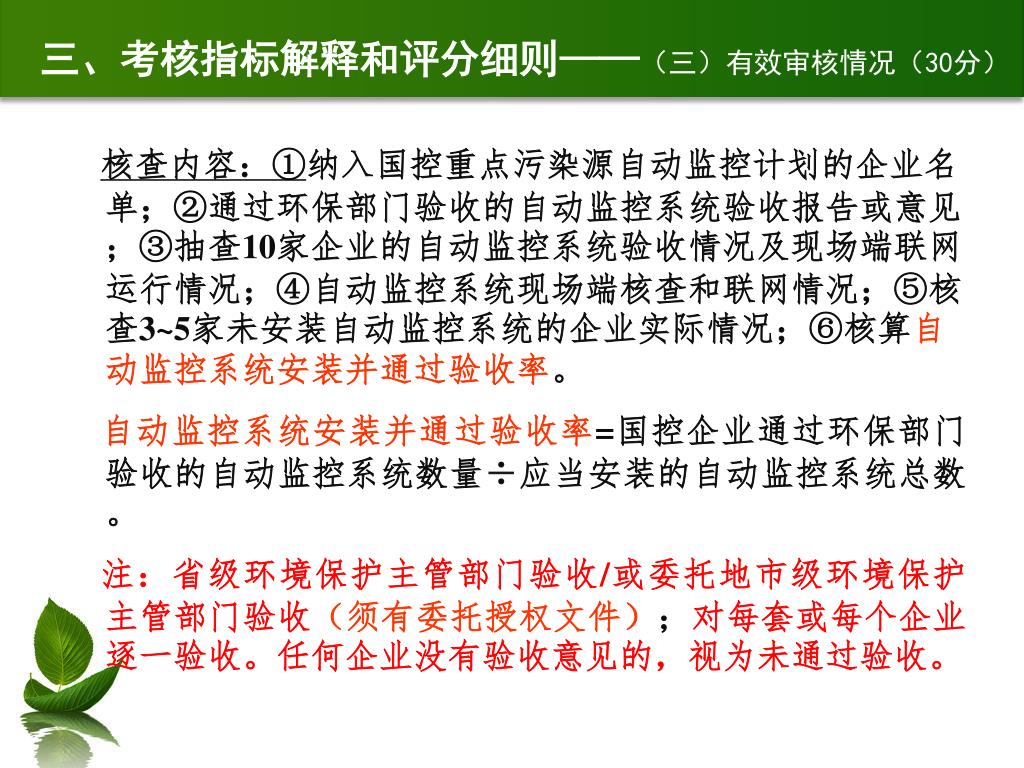 三、考核指标解释和评分细则——（三）有效审核情况（30分）

核查内容：①纳入国控重点污染源自动监控计划的企业名单；②通过环保部门验收的自动监控系统验收报告或意见；③抽查10家企业的自动监控系统验收情况及现场端联网运行情况；④自动监控系统现场端核查和联网情况；⑤核查3~5家未安装自动监控系统的企业实际情况；⑥核算自动监控系统安装并通过验收率。

自动监控系统安装并通过验收率=国控企业通过环保部门验收的自动监控系统数量÷应当安装的自动监控系统总数。

注：省级环境保护主管部门验收/或委托地市级环境保护主管部门验收（须有委托授权文件）；对每套或每个企业逐一验收。任何企业没有验收意见的，视为未通过验收。